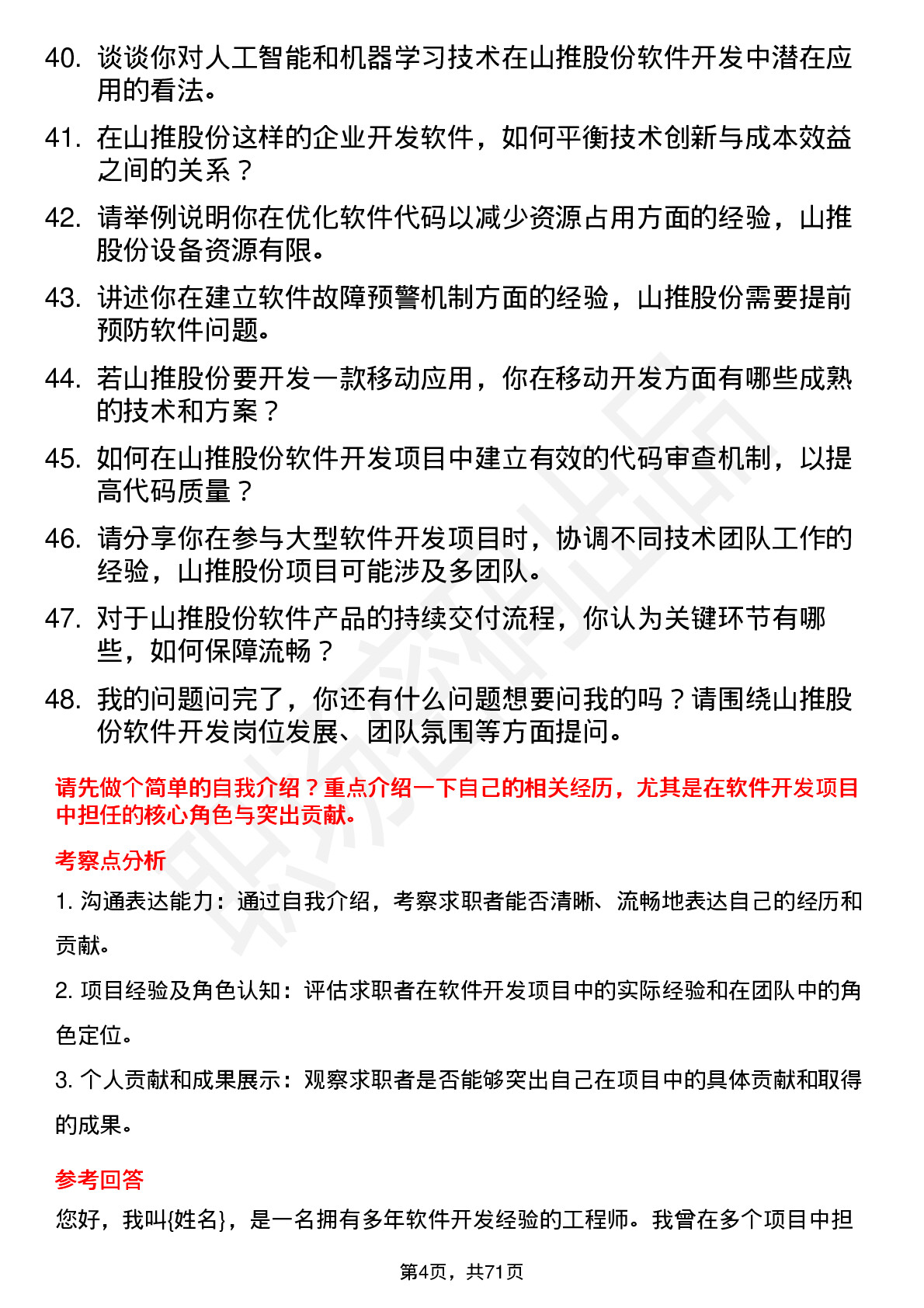 40. 谈谈你对人工智能和机器学习技术在山推股份软件开发中潜在应用的看法。

41. 在山推股份这样的企业开发软件，如何平衡技术创新与成本效益之间的关系？

42. 请举例说明你在优化软件代码以减少资源占用方面的经验，山推股份设备资源有限。

43. 讲述你在建立软件故障预警机制方面的经验，山推股份需要提前预防软件问题。

44. 若山推股份要开发一款移动应用，你在移动开发方面有哪些成熟的技术和方案？

45. 如何在山推股份软件开发项目中建立有效的代码审查机制，以提高代码质量？

46. 请分享你在参与大型软件开发项目时，协调不同技术团队工作的经验，山推股份项目可能涉及多团队。

47. 对于山推股份软件产品的持续交付流程，你认为关键环节有哪些，如何保障流畅？

48. 我的问题问完了，你还有什么问题想要问我的吗？请围绕山推股份软件开发岗位发展、团队氛围等方面提问。

请先做个简单的自我介绍？重点介绍一下自己的相关经历，尤其是在软件开发项目中担任的核心角色与突出贡献。

考察点分析

1. 沟通表达能力：通过自我介绍，考察求职者能否清晰、流畅地表达自己的经历和贡献。

2. 项目经验及角色认知：评估求职者在软件开发项目中的实际经验和在团队中的角色定位。

3. 个人贡献和成果展示：观察求职者是否能够突出自己在项目中的具体贡献和取得的成果。

参考回答

您好，我叫{姓名}，是一名拥有多年软件开发经验的工程师。我曾在多个项目中担

第4页，共71页